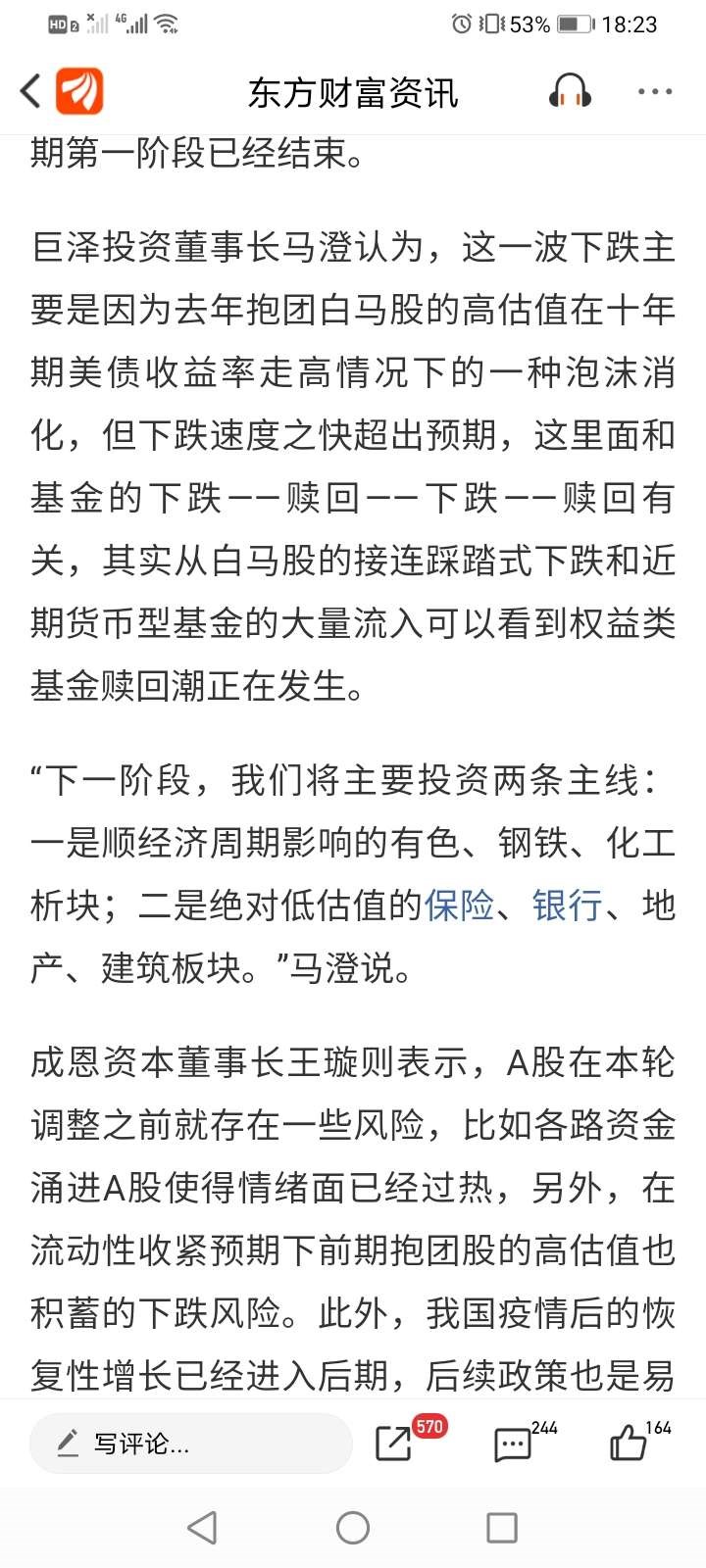 HD 2 4G 53% 18:23

东方财富资讯

期第一阶段已经结束。

巨泽投资董事长马澄认为，这一波下跌主要是因为去年抱团白马股的高估值在十年期美债收益率走高情况下的一种泡沫消化，但下跌速度之快超出预期，这里面和基金的下跌——赎回——下跌——赎回有关，其实从白马股的接连踩踏式下跌和近期货币型基金的大量流入可以看到权益类基金赎回潮正在发生。

“下一阶段，我们将主要投资两条主线：一是顺经济周期影响的有色、钢铁、化工析块；二是绝对低估值的保险、银行、地产、建筑板块。”马澄说。

成恩资本董事长王璇则表示，A股在本轮调整之前就存在一些风险，比如各路资金涌进A股使得情绪面已经过热，另外，在流动性收紧预期下前期抱团股的高估值也积蓄的下跌风险。此外，我国疫情后的恢复性增长已经进入后期，后续政策也是易

写评论...
570
244
164